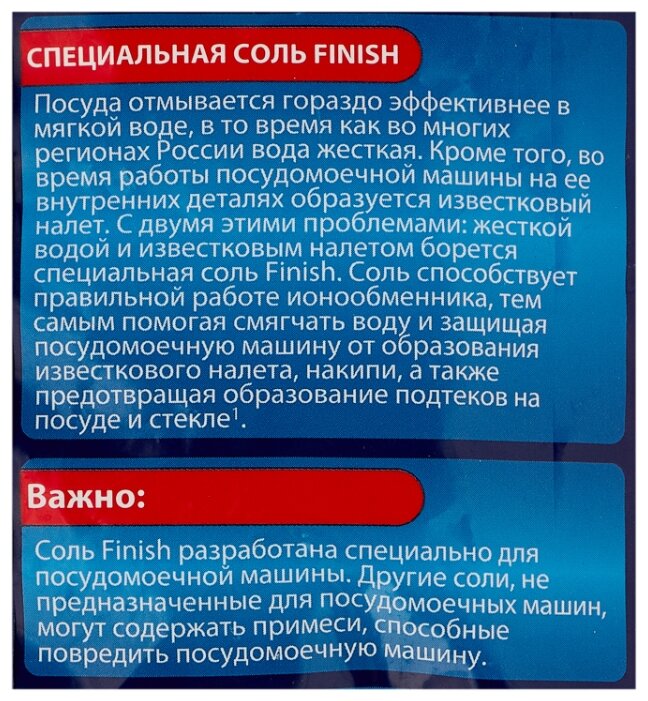 СПЕЦИАЛЬНАЯ СОЛЬ FINISH

Посуда отмывается гораздо эффективнее в мягкой воде, в то время как во многих регионах России вода жесткая. Кроме того, во время работы посудомоечной машины на ее внутренних деталях образуется известковый налет. С двумя этими проблемами: жесткой водой и известковым налетом борется специальная соль Finish. Соль способствует правильной работе ионообменника, тем самым помогая смягчать воду и защищая посудомоечную машину от образования известкового налета, накипи, а также предотвращая образование подтеков на посуде и стекле$^{1}$.

Важно:

Соль Finish разработана специально для посудомоечной машины. Другие соли, не предназначенные для посудомоечных машин, могут содержать примеси, способные повредить посудомоечную машину.